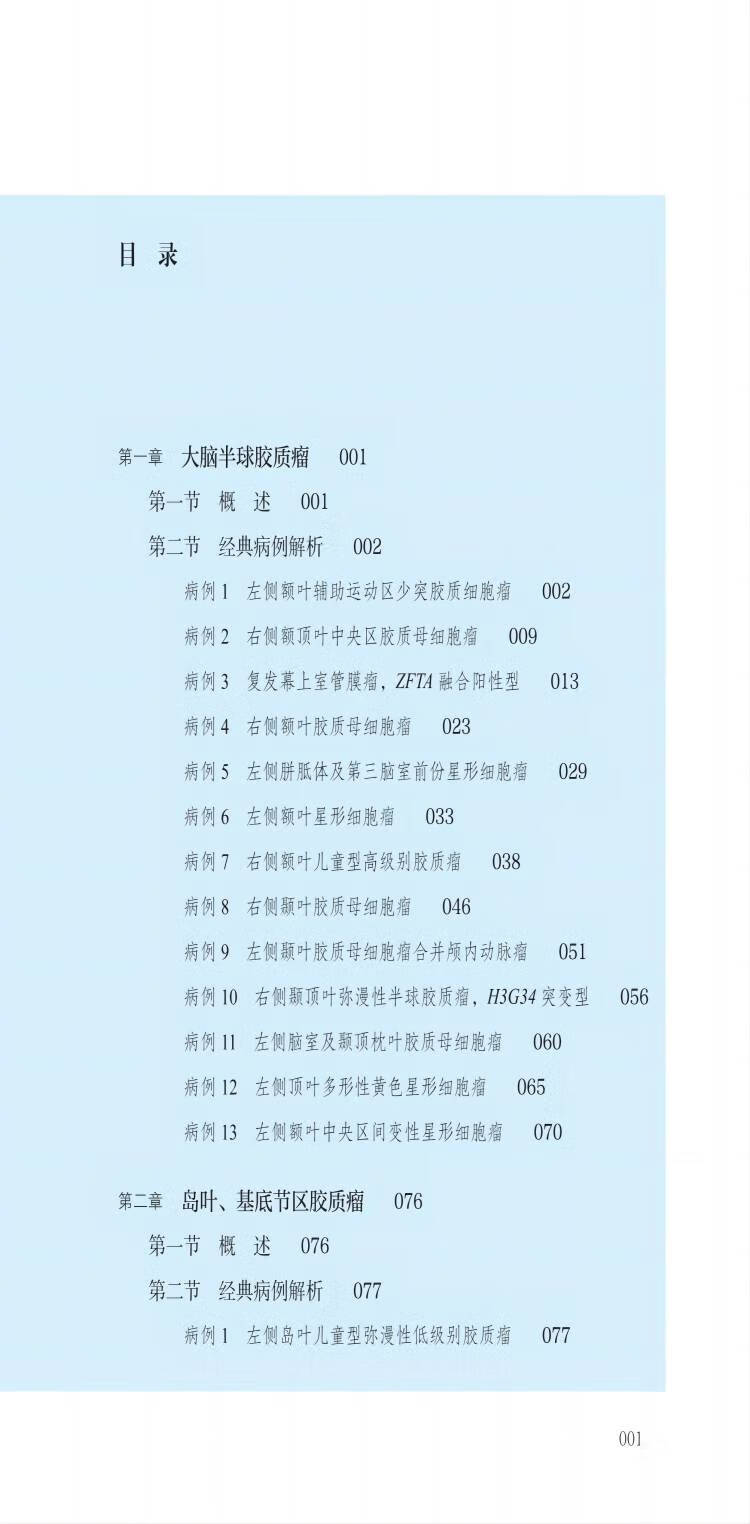 目 录

第一章 大脑半球胶质瘤 001

第一节 概 述 001

第二节 经典病例解析 002

病例 1 左侧额叶辅助运动区少突胶质细胞瘤 002

病例 2 右侧额顶叶中央区胶质母细胞瘤 009

病例 3 复发幕上室管膜瘤，ZFTA 融合阳性型 013

病例 4 右侧额叶胶质母细胞瘤 023

病例 5 左侧胼胝体及第三脑室前份星形细胞瘤 029

病例 6 左侧额叶星形细胞瘤 033

病例 7 右侧额叶儿童型高级别胶质瘤 038

病例 8 右侧颞叶胶质母细胞瘤 046

病例 9 左侧颞叶胶质母细胞瘤合并颅内动脉瘤 051

病例 10 右侧颞顶叶弥漫性半球胶质瘤，H3G34 突变型 056

病例 11 左侧脑室及颞顶枕叶胶质母细胞瘤 060

病例 12 左侧顶叶多形性黄色星形细胞瘤 065

病例 13 左侧额叶中央区间变性星形细胞瘤 070

第二章 岛叶、基底节区胶质瘤 076

第一节 概 述 076

第二节 经典病例解析 077

病例 1 左侧岛叶儿童型弥漫性低级别胶质瘤 077

001